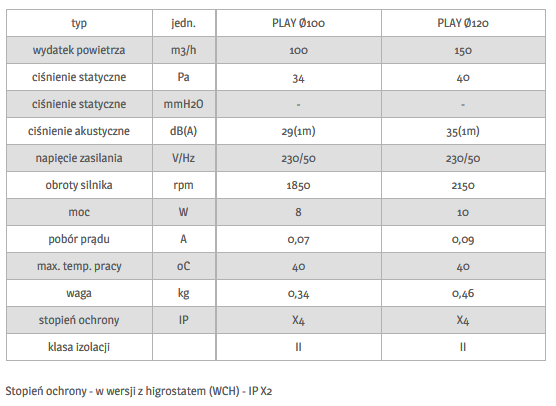 | typ | jedn. | PLAY Ø100 | PLAY Ø120 |
|---|---|---|---|
| wydatek powietrza | m3/h | 100 | 150 |
| ciśnienie statyczne | Pa | 34 | 40 |
| ciśnienie statyczne | mmH2O | - | - |
| ciśnienie akustyczne | dB(A) | 29(1m) | 35(1m) |
| napięcie zasilania | V/Hz | 230/50 | 230/50 |
| obroty silnika | rpm | 1850 | 2150 |
| moc | W | 8 | 10 |
| pobór prądu | A | 0,07 | 0,09 |
| max. temp. pracy | oC | 40 | 40 |
| waga | kg | 0,34 | 0,46 |
| stopień ochrony | IP | X4 | X4 |
| klasa izolacji |  | II | II |

Stopień ochrony - w wersji z higrostatem (WCH) - IP X2